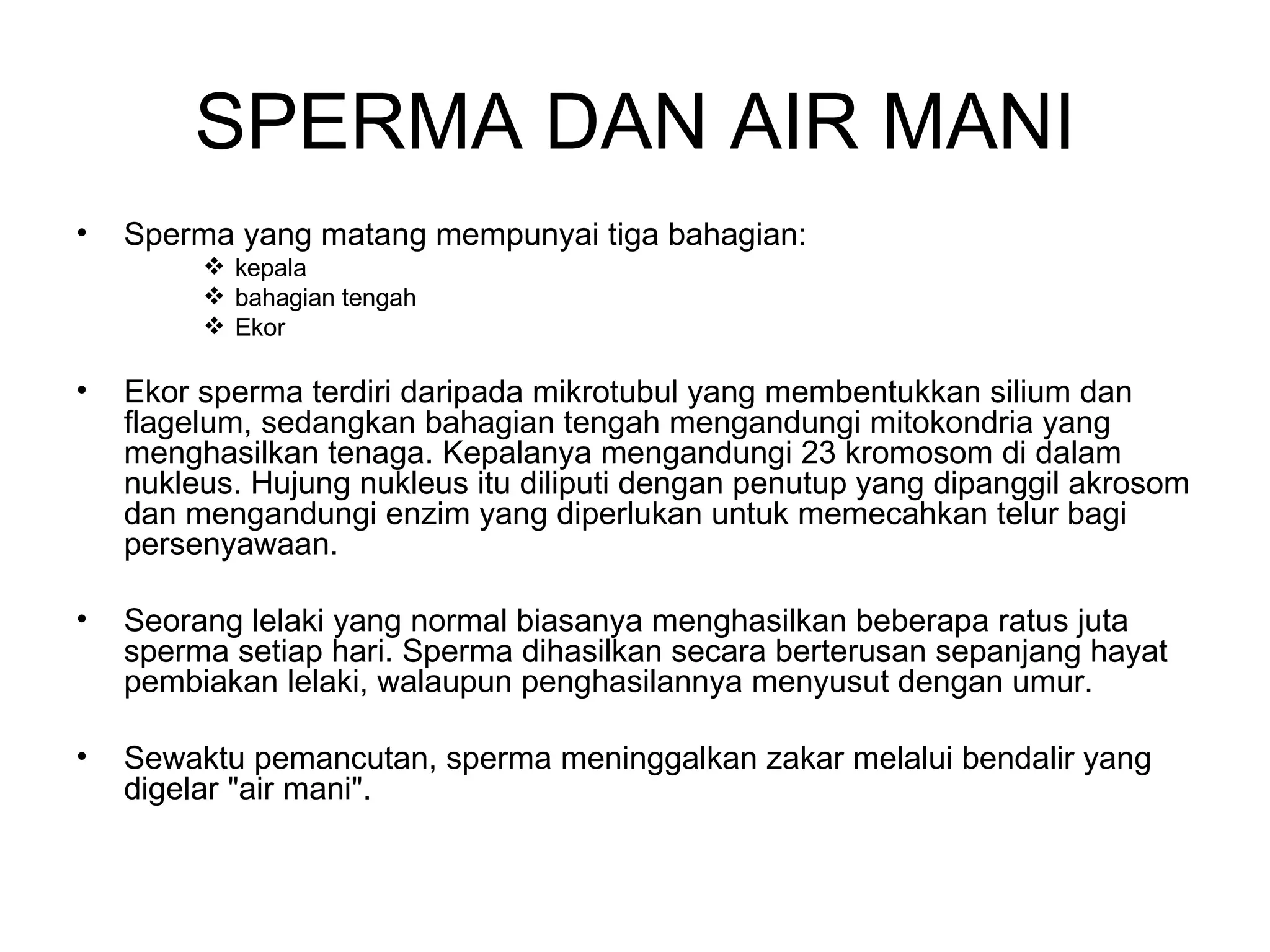 SPERMA DAN AIR MANI

• Sperma yang matang mempunyai tiga bahagian:
❖ kepala
❖ bahagian tengah
❖ Ekor

• Ekor sperma terdiri daripada mikrotubul yang membentukkan silium dan flagelum, sedangkan bahagian tengah mengandungi mitokondria yang menghasilkan tenaga. Kepalanya mengandungi 23 kromosom di dalam nukleus. Hujung nukleus itu diliputi dengan penutup yang dipanggil akrosom dan mengandungi enzim yang diperlukan untuk memecahkan telur bagi persenyawaan.

• Seorang lelaki yang normal biasanya menghasilkan beberapa ratus juta sperma setiap hari. Sperma dihasilkan secara berterusan sepanjang hayat pembiakan lelaki, walaupun penghasilannya menyusut dengan umur.

• Sewaktu pemancutan, sperma meninggalkan zakar melalui bendalir yang digelar "air mani".